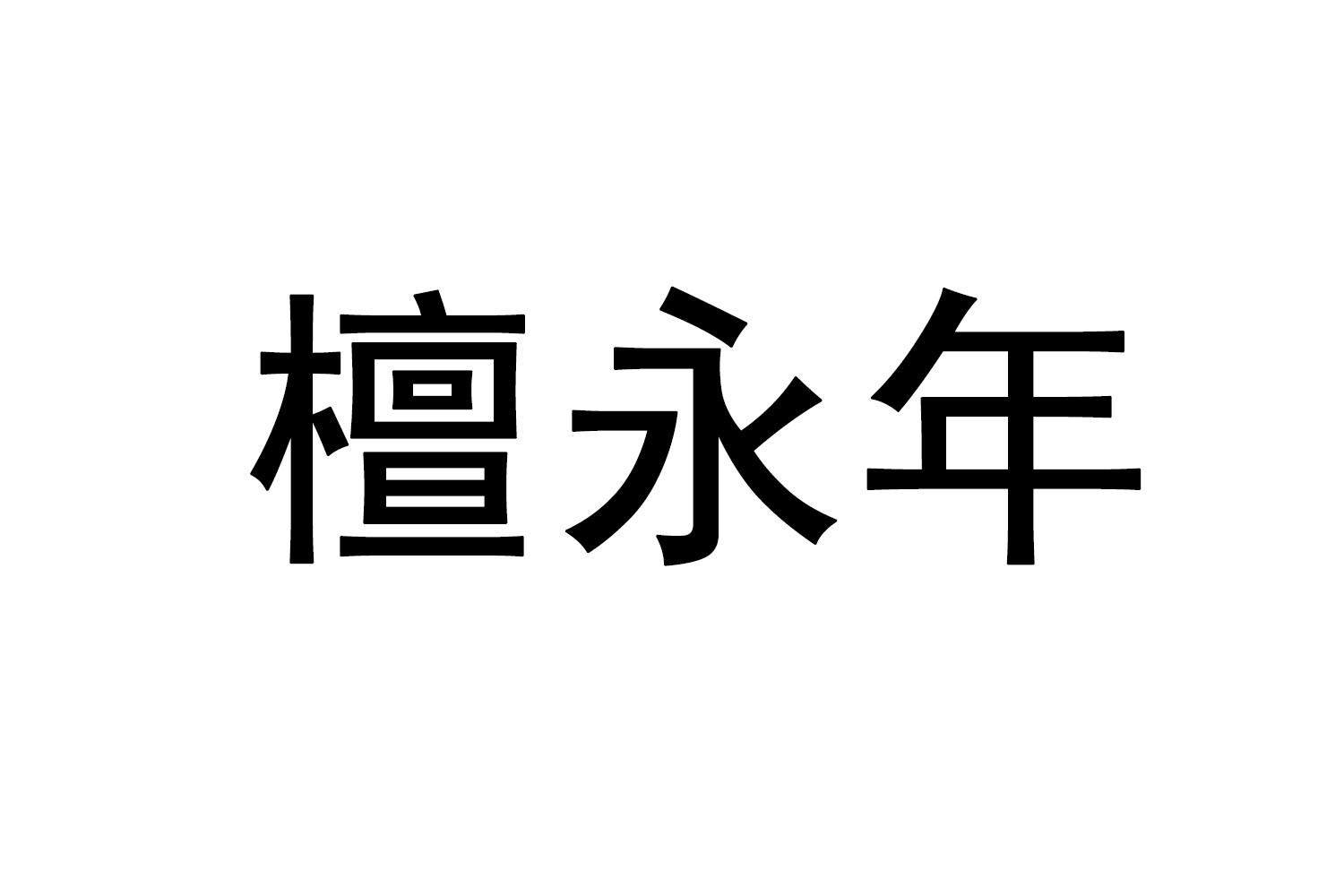 檀永年